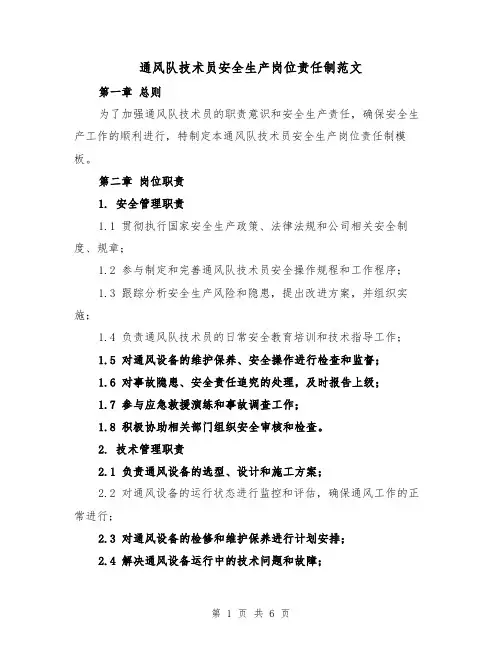 通风队技术员安全生产岗位责任制范文

第一章 总则

为了加强通风队技术员的职责意识和安全生产责任，确保安全生产工作的顺利进行，特制定本通风队技术员安全生产岗位责任制模板。

第二章 岗位职责

1. 安全管理职责

1.1 贯彻执行国家安全生产政策、法律法规和公司相关安全制度、规章；

1.2 参与制定和完善通风队技术员安全操作规程和工作程序；

1.3 跟踪分析安全生产风险和隐患，提出改进方案，并组织实施；

1.4 负责通风队技术员的日常安全教育培训和技术指导工作；

1.5 对通风设备的维护保养、安全操作进行检查和监督；

1.6 对事故隐患、安全责任追究的处理，及时报告上级；

1.7 参与应急救援演练和事故调查工作；

1.8 积极协助相关部门组织安全审核和检查。

2. 技术管理职责

2.1 负责通风设备的选型、设计和施工方案；

2.2 对通风设备的运行状态进行监控和评估，确保通风工作的正常进行；

2.3 对通风设备的检修和维护保养进行计划安排；

2.4 解决通风设备运行中的技术问题和故障；

第 1 页 共 6 页